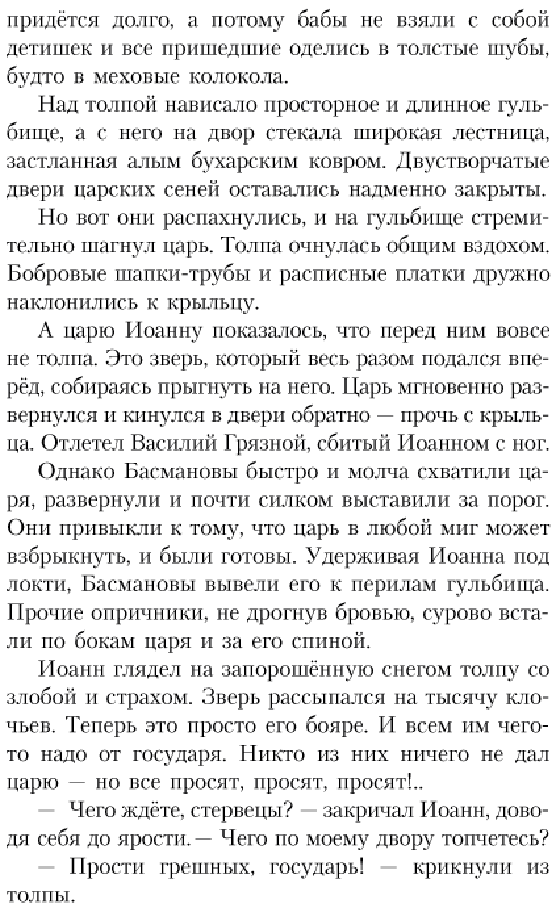 придётся долго, а потому бабы не взяли с собой детишек и все пришедшие оделись в толстые шубы, будто в меховые колокола.

Над толпой нависало просторное и длинное гульбище, а с него на двор стекала широкая лестница, застланная алым бухарским ковром. Двустворчатые двери царских сеней оставались надменно закрыты.

Но вот они распахнулись, и на гульбище стремительно шагнул царь. Толпа очнулась общим вздохом. Бобровые шапки-трубы и расписные платки дружно наклонились к крыльцу.

А царю Иоанну показалось, что перед ним вовсе не толпа. Это зверь, который весь разом подался вперёд, собираясь прыгнуть на него. Царь мгновенно развернулся и кинулся в двери обратно — прочь с крыльца. Отлетел Василий Грязной, сбитый Иоанном с ног.

Однако Басмановы быстро и молча схватили царя, развернули и почти силком выставили за порог. Они привыкли к тому, что царь в любой миг может взбрыкнуть, и были готовы. Удерживая Иоанна под локти, Басмановы вывели его к перилам гульбища. Прочие опричники, не дрогнув бровью, сурово встали по бокам царя и за его спиной.

Иоанн глядел на запорошённую снегом толпу со злобой и страхом. Зверь рассыпался на тысячу клочьев. Теперь это просто его бояре. И всем им чего-то надо от государя. Никто из них ничего не дал царю — но все просят, просят, просят!..

— Чего ждёте, стервецы? — закричал Иоанн, доводя себя до ярости. — Чего по моему двору топчетесь?

— Прости грешных, государь! — крикнули из толпы.